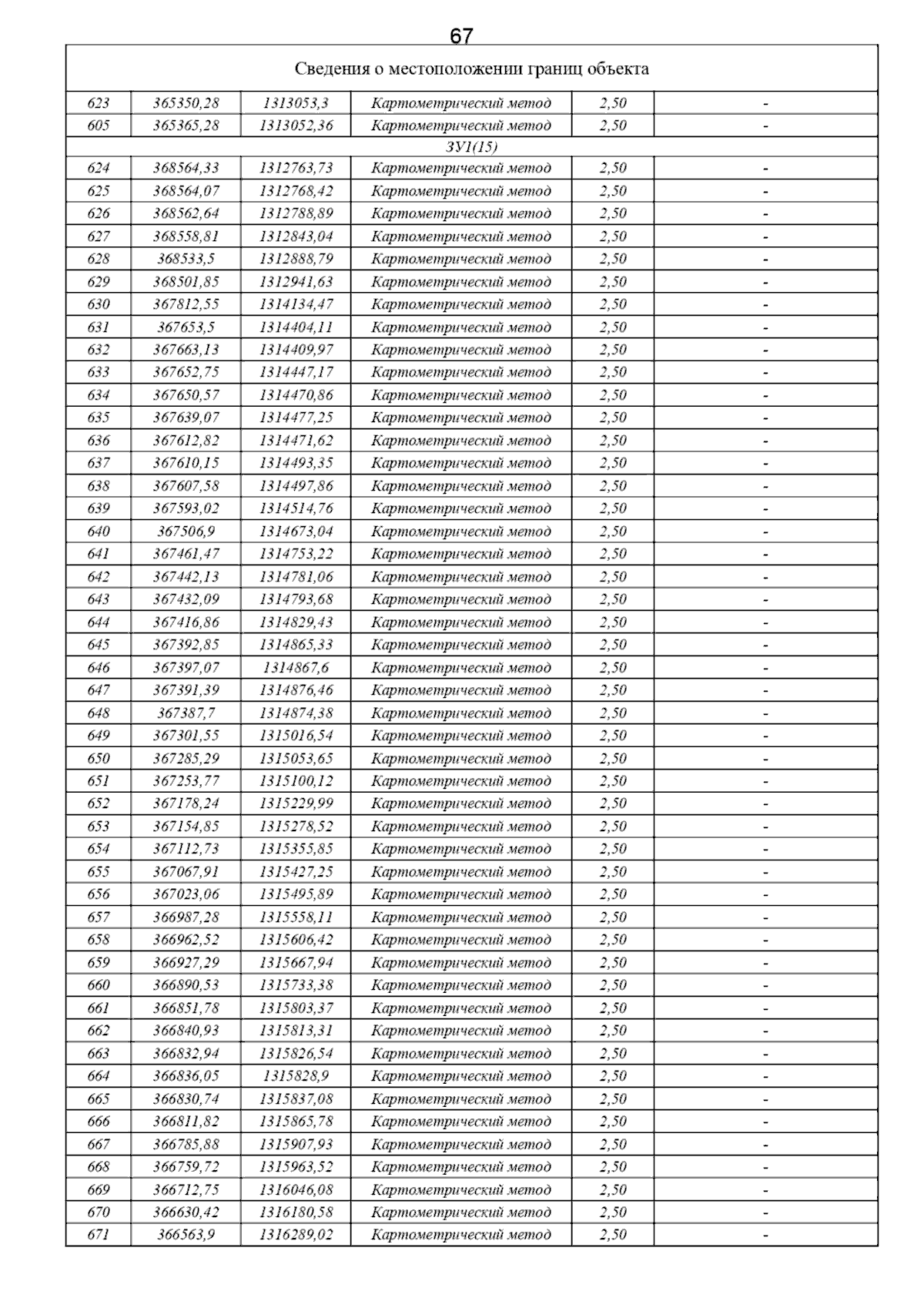 67

| Сведения о местоположении границ объекта | | | | | |
|---|---|---|---|---|---|
| 623 | 365350,28 | 1313053,3 | Картометрический метод | 2,50 | - |
| 605 | 365365,28 | 1313052,36 | Картометрический метод | 2,50 | - |
| ЗУ1(15) | | | | | |
| 624 | 368564,33 | 1312763,73 | Картометрический метод | 2,50 | - |
| 625 | 368564,07 | 1312768,42 | Картометрический метод | 2,50 | - |
| 626 | 368562,64 | 1312788,89 | Картометрический метод | 2,50 | - |
| 627 | 368558,81 | 1312843,04 | Картометрический метод | 2,50 | - |
| 628 | 368533,5 | 1312888,79 | Картометрический метод | 2,50 | - |
| 629 | 368501,85 | 1312941,63 | Картометрический метод | 2,50 | - |
| 630 | 367812,55 | 1314134,47 | Картометрический метод | 2,50 | - |
| 631 | 367653,5 | 1314404,11 | Картометрический метод | 2,50 | - |
| 632 | 367663,13 | 1314409,97 | Картометрический метод | 2,50 | - |
| 633 | 367652,75 | 1314447,17 | Картометрический метод | 2,50 | - |
| 634 | 367650,57 | 1314470,86 | Картометрический метод | 2,50 | - |
| 635 | 367639,07 | 1314477,25 | Картометрический метод | 2,50 | - |
| 636 | 367612,82 | 1314471,62 | Картометрический метод | 2,50 | - |
| 637 | 367610,15 | 1314493,35 | Картометрический метод | 2,50 | - |
| 638 | 367607,58 | 1314497,86 | Картометрический метод | 2,50 | - |
| 639 | 367593,02 | 1314514,76 | Картометрический метод | 2,50 | - |
| 640 | 367506,9 | 1314673,04 | Картометрический метод | 2,50 | - |
| 641 | 367461,47 | 1314753,22 | Картометрический метод | 2,50 | - |
| 642 | 367442,13 | 1314781,06 | Картометрический метод | 2,50 | - |
| 643 | 367432,09 | 1314793,68 | Картометрический метод | 2,50 | - |
| 644 | 367416,86 | 1314829,43 | Картометрический метод | 2,50 | - |
| 645 | 367392,85 | 1314865,33 | Картометрический метод | 2,50 | - |
| 646 | 367397,07 | 1314867,6 | Картометрический метод | 2,50 | - |
| 647 | 367391,39 | 1314876,46 | Картометрический метод | 2,50 | - |
| 648 | 367387,7 | 1314874,38 | Картометрический метод | 2,50 | - |
| 649 | 367301,55 | 1315016,54 | Картометрический метод | 2,50 | - |
| 650 | 367285,29 | 1315053,65 | Картометрический метод | 2,50 | - |
| 651 | 367253,77 | 1315100,12 | Картометрический метод | 2,50 | - |
| 652 | 367178,24 | 1315229,99 | Картометрический метод | 2,50 | - |
| 653 | 367154,85 | 1315278,52 | Картометрический метод | 2,50 | - |
| 654 | 367112,73 | 1315355,85 | Картометрический метод | 2,50 | - |
| 655 | 367067,91 | 1315427,25 | Картометрический метод | 2,50 | - |
| 656 | 367023,06 | 1315495,89 | Картометрический метод | 2,50 | - |
| 657 | 366987,28 | 1315558,11 | Картометрический метод | 2,50 | - |
| 658 | 366962,52 | 1315606,42 | Картометрический метод | 2,50 | - |
| 659 | 366927,29 | 1315667,94 | Картометрический метод | 2,50 | - |
| 660 | 366890,53 | 1315733,38 | Картометрический метод | 2,50 | - |
| 661 | 366851,78 | 1315803,37 | Картометрический метод | 2,50 | - |
| 662 | 366840,93 | 1315813,31 | Картометрический метод | 2,50 | - |
| 663 | 366832,94 | 1315826,54 | Картометрический метод | 2,50 | - |
| 664 | 366836,05 | 1315828,9 | Картометрический метод | 2,50 | - |
| 665 | 366830,74 | 1315837,08 | Картометрический метод | 2,50 | - |
| 666 | 366811,82 | 1315865,78 | Картометрический метод | 2,50 | - |
| 667 | 366785,88 | 1315907,93 | Картометрический метод | 2,50 | - |
| 668 | 366759,72 | 1315963,52 | Картометрический метод | 2,50 | - |
| 669 | 366712,75 | 1316046,08 | Картометрический метод | 2,50 | - |
| 670 | 366630,42 | 1316180,58 | Картометрический метод | 2,50 | - |
| 671 | 366563,9 | 1316289,02 | Картометрический метод | 2,50 | - |